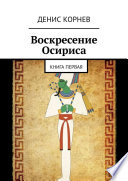 ДЕНИС КОРНЕВ

Воскресение Осириса

КНИГА ПЕРВАЯ